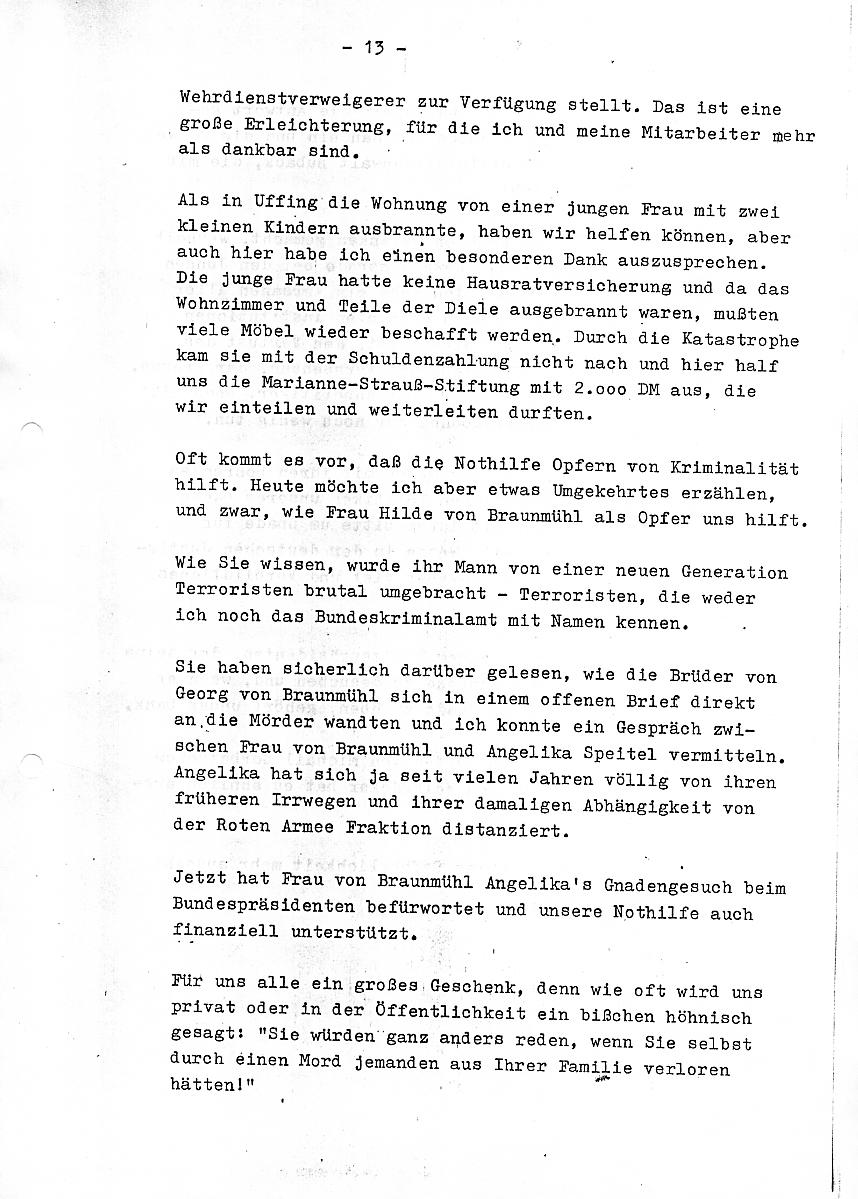 - 13 -

Wehrdienstverweigerer zur Verfügung stellt. Das ist eine große Erleichterung, für die ich und meine Mitarbeiter mehr als dankbar sind.

Als in Uffing die Wohnung von einer jungen Frau mit zwei kleinen Kindern ausbrannte, haben wir helfen können, aber auch hier habe ich einen besonderen Dank auszusprechen. Die junge Frau hatte keine Hausratversicherung und da das Wohnzimmer und Teile der Diele ausgebrannt waren, mußten viele Möbel wieder beschafft werden. Durch die Katastrophe kam sie mit der Schuldenzahlung nicht nach und hier half uns die Marianne-Strauß-Stiftung mit 2.000 DM aus, die wir einteilen und weiterleiten durften.

Oft kommt es vor, daß die Nothilfe Opfern von Kriminalität hilft. Heute möchte ich aber etwas Umgekehrtes erzählen, und zwar, wie Frau Hilde von Braunmühl als Opfer uns hilft.

Wie Sie wissen, wurde ihr Mann von einer neuen Generation Terroristen brutal umgebracht - Terroristen, die weder ich noch das Bundeskriminalamt mit Namen kennen.

Sie haben sicherlich darüber gelesen, wie die Brüder von Georg von Braunmühl sich in einem offenen Brief direkt an die Mörder wandten und ich konnte ein Gespräch zwischen Frau von Braunmühl und Angelika Speitel vermitteln. Angelika hat sich ja seit vielen Jahren völlig von ihren früheren Irrwegen und ihrer damaligen Abhängigkeit von der Roten Armee Fraktion distanziert.

Jetzt hat Frau von Braunmühl Angelika's Gnadengesuch beim Bundespräsidenten befürwortet und unsere Nothilfe auch finanziell unterstützt.

Für uns alle ein großes Geschenk, denn wie oft wird uns privat oder in der Öffentlichkeit ein bißchen höhnisch gesagt: "Sie würden ganz anders reden, wenn Sie selbst durch einen Mord jemanden aus Ihrer Familie verloren hätten!"